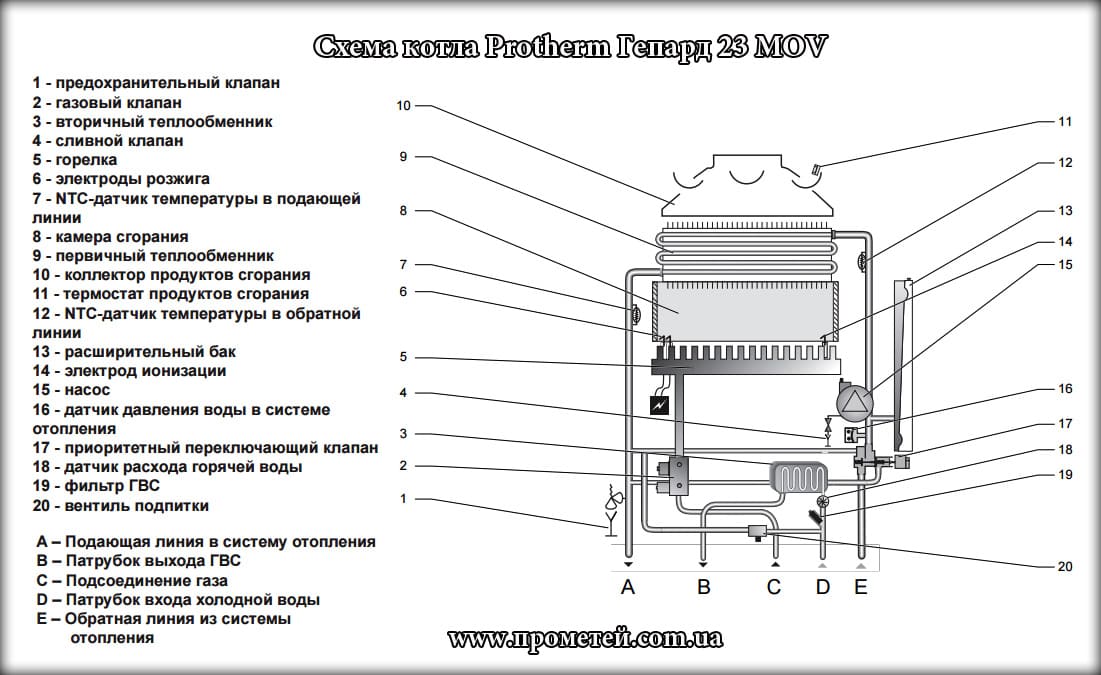 Схема котла Protherm Гепард 23 MOV

1 - предохранительный клапан
2 - газовый клапан
3 - вторичный теплообменник
4 - сливной клапан
5 - горелка
6 - электроды розжига
7 - NTC-датчик температуры в подающей линии
8 - камера сгорания
9 - первичный теплообменник
10 - коллектор продуктов сгорания
11 - термостат продуктов сгорания
12 - NTC-датчик температуры в обратной линии
13 - расширительный бак
14 - электрод ионизации
15 - насос
16 - датчик давления воды в системе отопления
17 - приоритетный переключающий клапан
18 - датчик расхода горячей воды
19 - фильтр ГВС
20 - вентиль подпитки

A – Подающая линия в систему отопления
B – Патрубок выхода ГВС
C – Подсоединение газа
D – Патрубок входа холодной воды
E – Обратная линия из системы отопления

10
9
8
7
6
5
4
3
2
1
11
12
13
14
15
16
17
18
19
20
A B C D E

www.прометей.com.ua